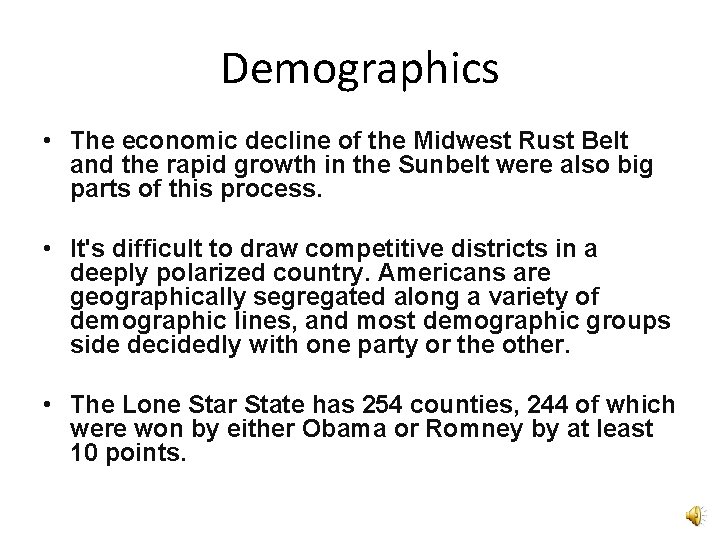 Demographics

• The economic decline of the Midwest Rust Belt and the rapid growth in the Sunbelt were also big parts of this process.

• It's difficult to draw competitive districts in a deeply polarized country. Americans are geographically segregated along a variety of demographic lines, and most demographic groups side decidedly with one party or the other.

• The Lone Star State has 254 counties, 244 of which were won by either Obama or Romney by at least 10 points.